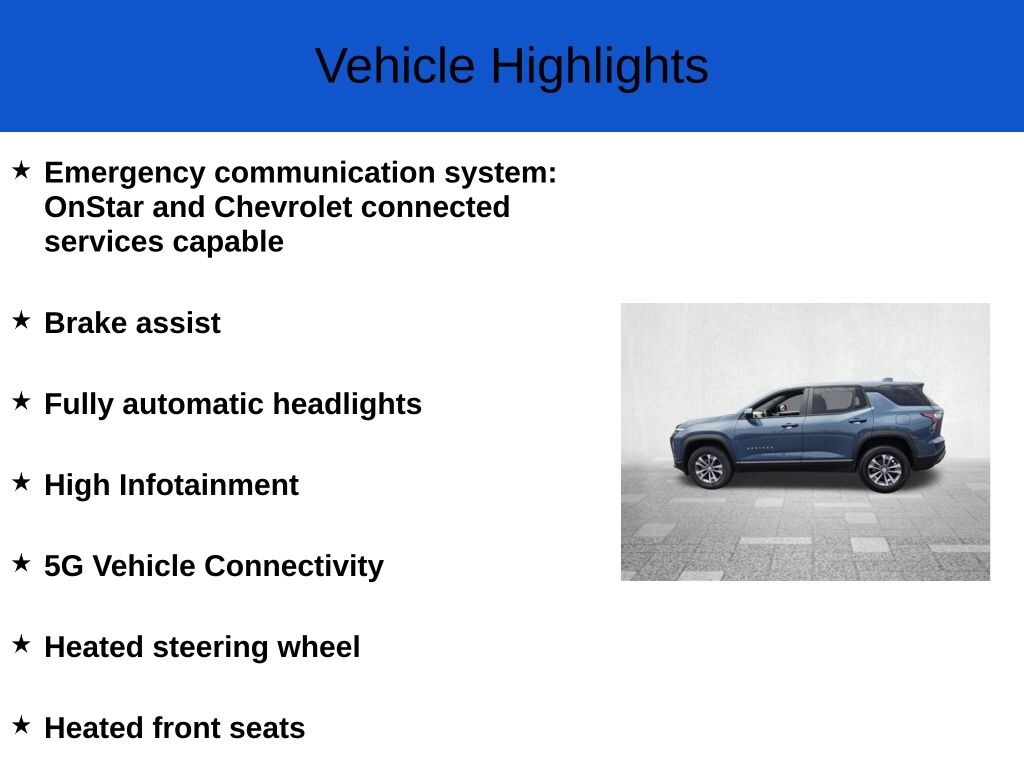 Vehicle Highlights

★ Emergency communication system: OnStar and Chevrolet connected services capable

★ Brake assist

★ Fully automatic headlights

★ High Infotainment

★ 5G Vehicle Connectivity

★ Heated steering wheel

★ Heated front seats